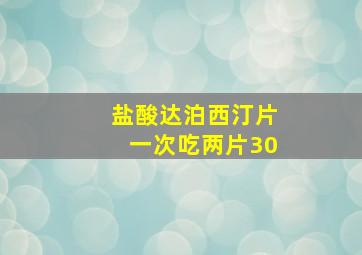 盐酸达泊西汀片
一次吃两片30